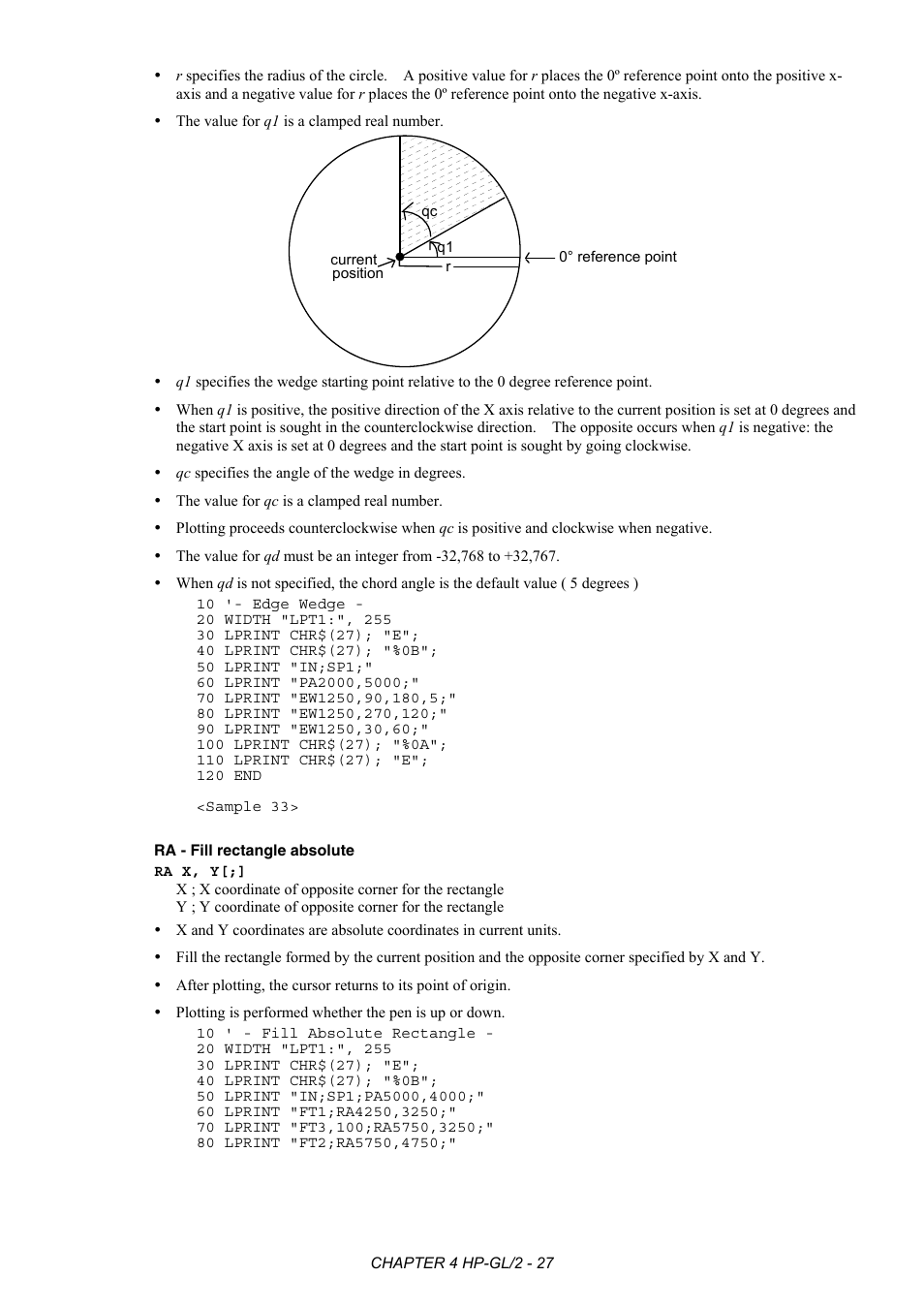 • r specifies the radius of the circle. A positive value for r places the 0º reference point onto the positive x-axis and a negative value for r places the 0º reference point onto the negative x-axis.

• The value for q1 is a clamped real number.

qc
q1
current position
r
0° reference point

• q1 specifies the wedge starting point relative to the 0 degree reference point.

• When q1 is positive, the positive direction of the X axis relative to the current position is set at 0 degrees and the start point is sought in the counterclockwise direction. The opposite occurs when q1 is negative: the negative X axis is set at 0 degrees and the start point is sought by going clockwise.

• qc specifies the angle of the wedge in degrees.

• The value for qc is a clamped real number.

• Plotting proceeds counterclockwise when qc is positive and clockwise when negative.

• The value for qd must be an integer from -32,768 to +32,767.

• When qd is not specified, the chord angle is the default value ( 5 degrees )

10 '- Edge Wedge -
20 WIDTH "LPT1:", 255
30 LPRINT CHR$(27); "E";
40 LPRINT CHR$(27); "%0B";
50 LPRINT "IN;SP1;"
60 LPRINT "PA2000,5000;"
70 LPRINT "EW1250,90,180,5;"
80 LPRINT "EW1250,270,120;"
90 LPRINT "EW1250,30,60;"
100 LPRINT CHR$(27); "%0A";
110 LPRINT CHR$(27); "E";
120 END

<Sample 33>

RA - Fill rectangle absolute

RA X, Y[;]
X ; X coordinate of opposite corner for the rectangle
Y ; Y coordinate of opposite corner for the rectangle

• X and Y coordinates are absolute coordinates in current units.

• Fill the rectangle formed by the current position and the opposite corner specified by X and Y.

• After plotting, the cursor returns to its point of origin.

• Plotting is performed whether the pen is up or down.

10 ' - Fill Absolute Rectangle -
20 WIDTH "LPT1:", 255
30 LPRINT CHR$(27); "E";
40 LPRINT CHR$(27); "%0B";
50 LPRINT "IN;SP1;PA5000,4000;"
60 LPRINT "FT1;RA4250,3250;"
70 LPRINT "FT3,100;RA5750,3250;"
80 LPRINT "FT2;RA5750,4750;"

CHAPTER 4 HP-GL/2 - 27